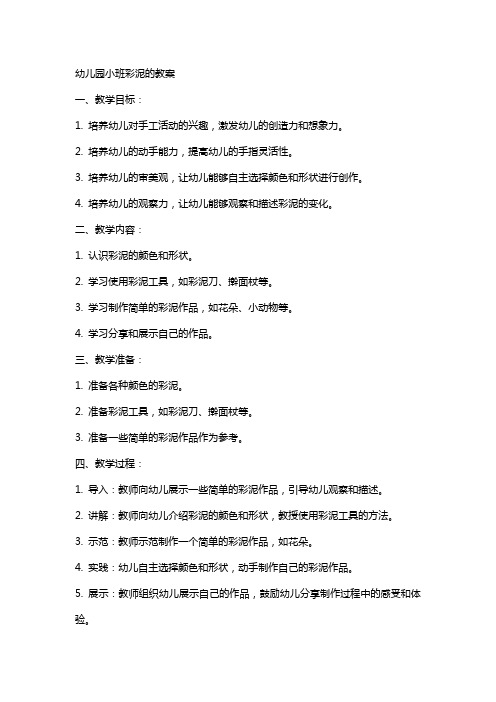 幼儿园小班彩泥的教案

一、教学目标：

1. 培养幼儿对手工活动的兴趣，激发幼儿的创造力和想象力。

2. 培养幼儿的动手能力，提高幼儿的手指灵活性。

3. 培养幼儿的审美观，让幼儿能够自主选择颜色和形状进行创作。

4. 培养幼儿的观察力，让幼儿能够观察和描述彩泥的变化。

二、教学内容：

1. 认识彩泥的颜色和形状。

2. 学习使用彩泥工具，如彩泥刀、擀面杖等。

3. 学习制作简单的彩泥作品，如花朵、小动物等。

4. 学习分享和展示自己的作品。

三、教学准备：

1. 准备各种颜色的彩泥。

2. 准备彩泥工具，如彩泥刀、擀面杖等。

3. 准备一些简单的彩泥作品作为参考。

四、教学过程：

1. 导入：教师向幼儿展示一些简单的彩泥作品，引导幼儿观察和描述。

2. 讲解：教师向幼儿介绍彩泥的颜色和形状，教授使用彩泥工具的方法。

3. 示范：教师示范制作一个简单的彩泥作品，如花朵。

4. 实践：幼儿自主选择颜色和形状，动手制作自己的彩泥作品。

5. 展示：教师组织幼儿展示自己的作品，鼓励幼儿分享制作过程中的感受和体验。